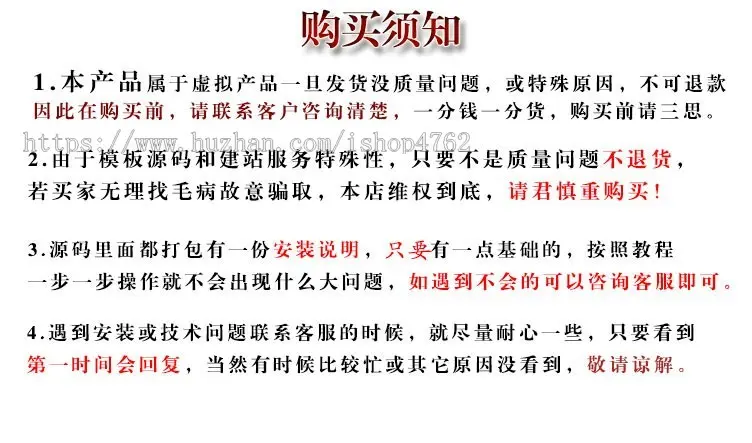 购买须知

1.本产品属于虚拟产品一旦发货没质量问题，或特殊原因，不可退款因此在购买前，请联系客户咨询清楚，一分钱一分货，购买前请三思。

https://www.huzhan.com/ishop4762

2.由于模板源码和建站服务特殊性，只要不是质量问题不退货，若买家无理找毛病故意骗取，本店维权到底，请君慎重购买！

3.源码里面都打包有一份安装说明，只要有一点基础的，按照教程一步一步操作就不会出现什么大问题，如遇到不会的可以咨询客服即可。

4.遇到安装或技术问题联系客服的时候，就尽量耐心一些，只要看到第一时间会回复，当然有时候比较忙或其它原因没看到，敬请谅解。